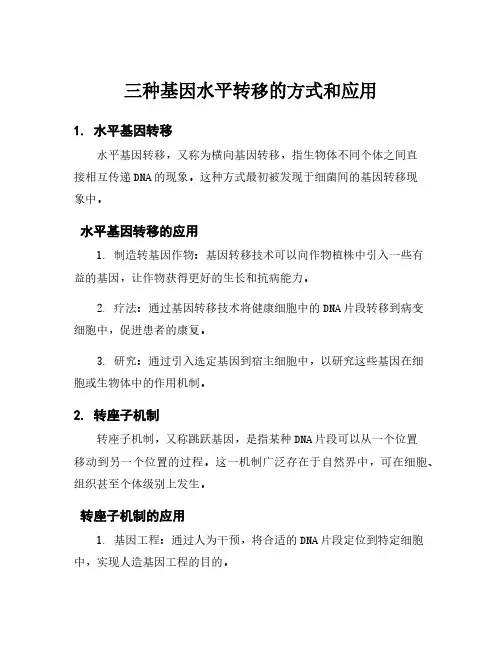 三种基因水平转移的方式和应用

1. 水平基因转移

水平基因转移，又称为横向基因转移，指生物体不同个体之间直接相互传递DNA的现象。这种方式最初被发现于细菌间的基因转移现象中。

水平基因转移的应用

1. 制造转基因作物：基因转移技术可以向作物植株中引入一些有益的基因，让作物获得更好的生长和抗病能力。

2. 疗法：通过基因转移技术将健康细胞中的DNA片段转移到病变细胞中，促进患者的康复。

3. 研究：通过引入选定基因到宿主细胞中，以研究这些基因在细胞或生物体中的作用机制。

2. 转座子机制

转座子机制，又称跳跃基因，是指某种DNA片段可以从一个位置移动到另一个位置的过程。这一机制广泛存在于自然界中，可在细胞、组织甚至个体级别上发生。

转座子机制的应用

1. 基因工程：通过人为干预，将合适的DNA片段定位到特定细胞中，实现人造基因工程的目的。